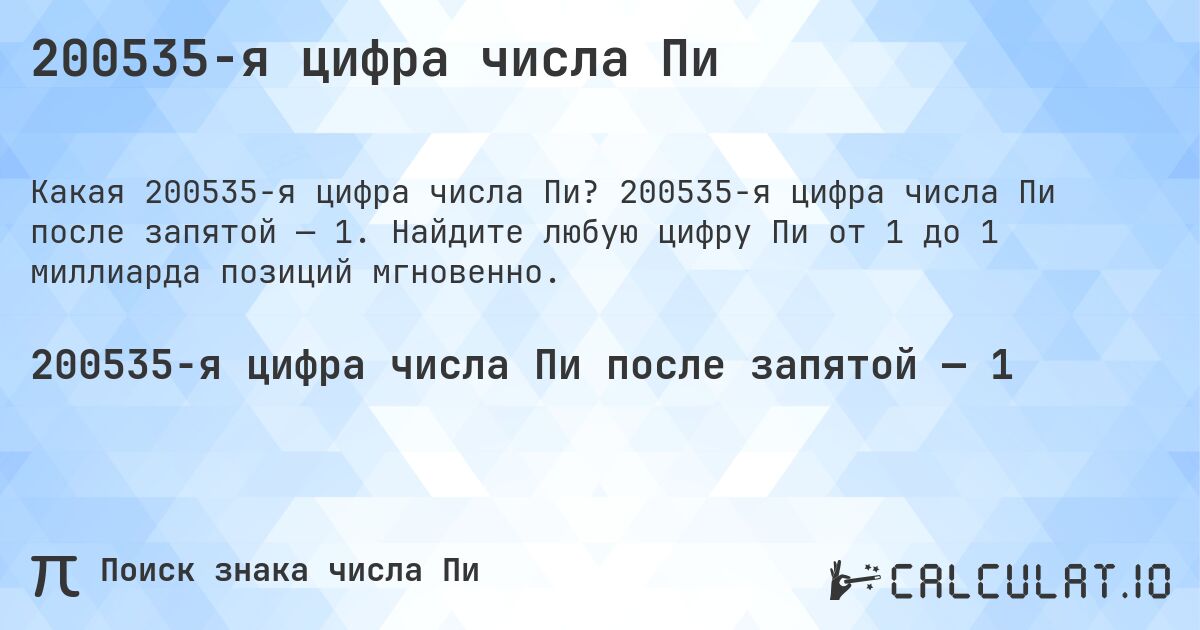 200535-я цифра числа Пи

Какая 200535-я цифра числа Пи? 200535-я цифра числа Пи после запятой — 1. Найдите любую цифру Пи от 1 до 1 миллиарда позиций мгновенно.

200535-я цифра числа Пи после запятой — 1

π Поиск знака числа Пи

CALCULAT.IO